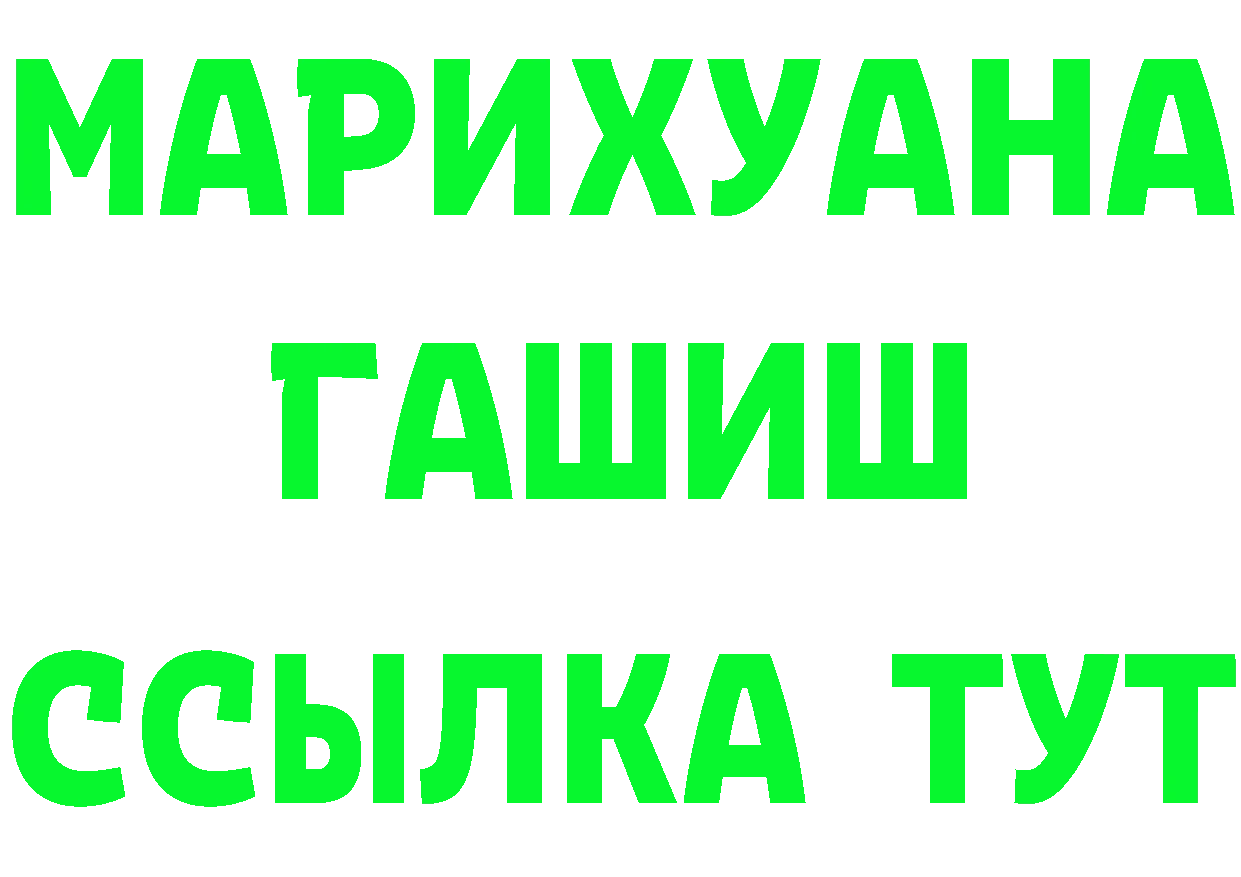 МАРИХУАНА
ГАШИШ
ССЫЛКА ТУТ